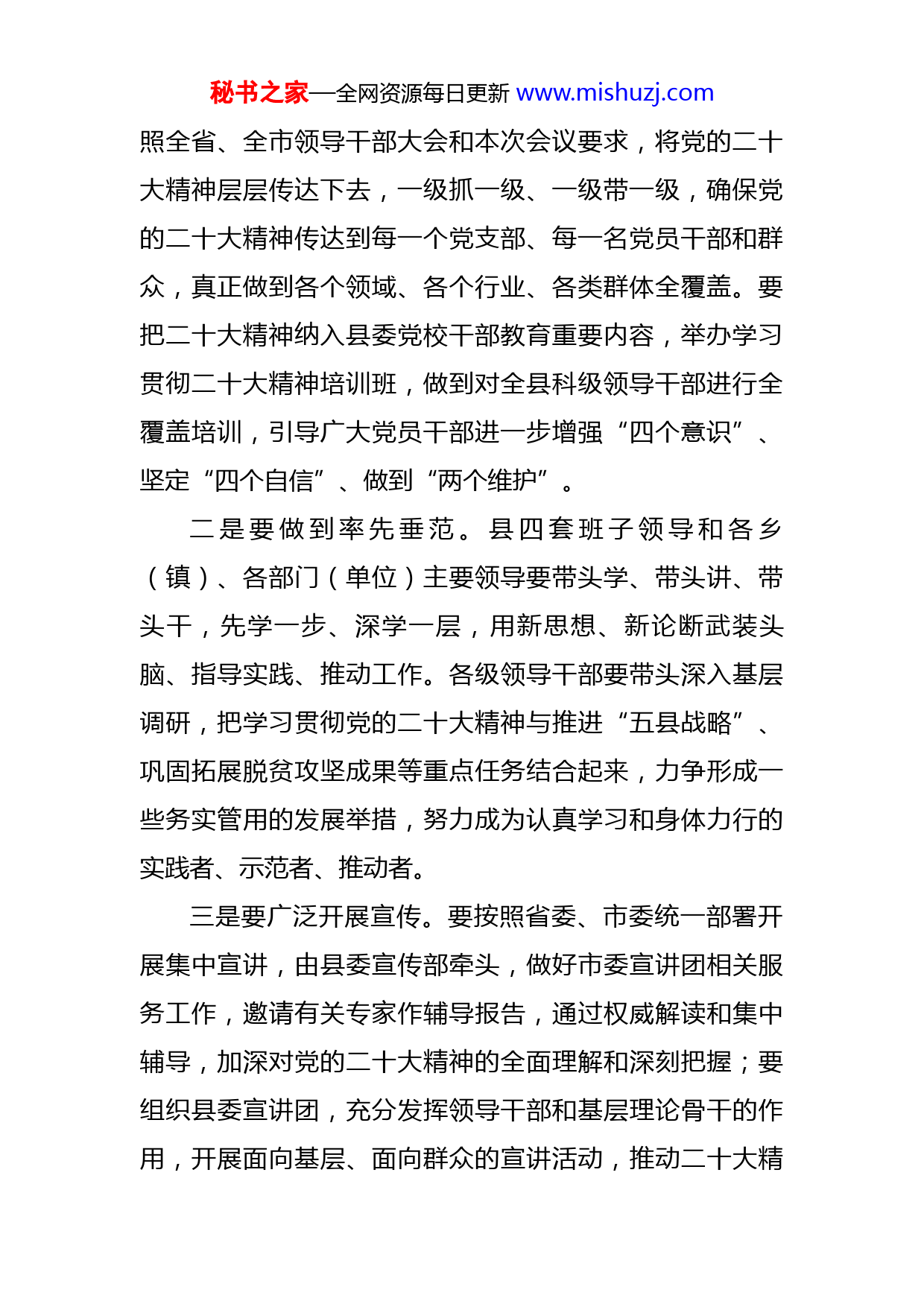 秘书之家—全网资源每日更新 www.mishuzj.com

照全省、全市领导干部大会和本次会议要求，将党的二十大精神层层传达下去，一级抓一级、一级带一级，确保党的二十大精神传达到每一个党支部、每一名党员干部和群众，真正做到各个领域、各个行业、各类群体全覆盖。要把二十大精神纳入县委党校干部教育重要内容，举办学习贯彻二十大精神培训班，做到对全县科级领导干部进行全覆盖培训，引导广大党员干部进一步增强“四个意识”、坚定“四个自信”、做到“两个维护”。

二是要做到率先垂范。县四套班子领导和各乡（镇）、各部门（单位）主要领导要带头学、带头讲、带头干，先学一步、深学一层，用新思想、新论断武装头脑、指导实践、推动工作。各级领导干部要带头深入基层调研，把学习贯彻党的二十大精神与推进“五县战略”、巩固拓展脱贫攻坚成果等重点任务结合起来，力争形成一些务实管用的发展举措，努力成为认真学习和身体力行的实践者、示范者、推动者。

三是要广泛开展宣传。要按照省委、市委统一部署开展集中宣讲，由县委宣传部牵头，做好市委宣讲团相关服务工作，邀请有关专家作辅导报告，通过权威解读和集中辅导，加深对党的二十大精神的全面理解和深刻把握；要组织县委宣讲团，充分发挥领导干部和基层理论骨干的作用，开展面向基层、面向群众的宣讲活动，推动二十大精